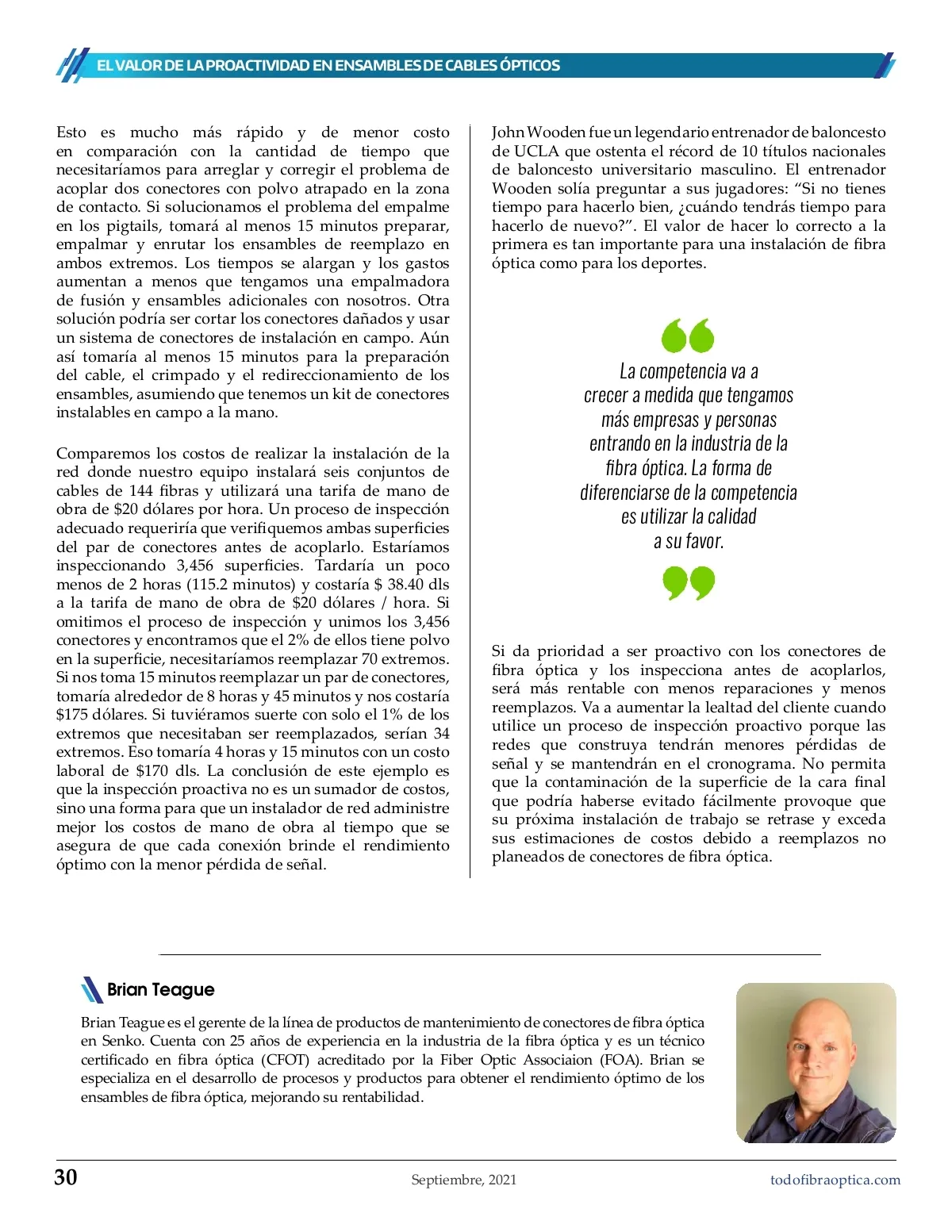 EL VALOR DE LA PROACTIVIDAD EN ENSAMBLES DE CABLES ÓPTICOS

Esto es mucho más rápido y de menor costo en comparación con la cantidad de tiempo que necesitaríamos para arreglar y corregir el problema de acoplar dos conectores con polvo atrapado en la zona de contacto. Si solucionamos el problema del empalme en los pigtails, tomará al menos 15 minutos preparar, empalmar y enrutar los ensambles de reemplazo en ambos extremos. Los tiempos se alargan y los gastos aumentan a menos que tengamos una empalmadora de fusión y ensambles adicionales con nosotros. Otra solución podría ser cortar los conectores dañados y usar un sistema de conectores de instalación en campo. Aún así tomaría al menos 15 minutos para la preparación del cable, el crimpado y el redireccionamiento de los ensambles, asumiendo que tenemos un kit de conectores instalables en campo a la mano.

Comparemos los costos de realizar la instalación de la red donde nuestro equipo instalará seis conjuntos de cables de 144 fibras y utilizará una tarifa de mano de obra de $20 dólares por hora. Un proceso de inspección adecuado requeriría que verifiquemos ambas superficies del par de conectores antes de acoplarlo. Estaríamos inspeccionando 3,456 superficies. Tardaría un poco menos de 2 horas (115.2 minutos) y costaría $ 38.40 dls a la tarifa de mano de obra de $20 dólares / hora. Si omitimos el proceso de inspección y unimos los 3,456 conectores y encontramos que el 2% de ellos tiene polvo en la superficie, necesitaríamos reemplazar 70 extremos. Si nos toma 15 minutos reemplazar un par de conectores, tomaría alrededor de 8 horas y 45 minutos y nos costaría $175 dólares. Si tuviéramos suerte con solo el 1% de los extremos que necesitaban ser reemplazados, serían 34 extremos. Eso tomaría 4 horas y 15 minutos con un costo laboral de $170 dls. La conclusión de este ejemplo es que la inspección proactiva no es un sumador de costos, sino una forma para que un instalador de red administre mejor los costos de mano de obra al tiempo que se asegura de que cada conexión brinde el rendimiento óptimo con la menor pérdida de señal.

John Wooden fue un legendario entrenador de baloncesto de UCLA que ostenta el récord de 10 títulos nacionales de baloncesto universitario masculino. El entrenador Wooden solía preguntar a sus jugadores: “Si no tienes tiempo para hacerlo bien, ¿cuándo tendrás tiempo para hacerlo de nuevo?”. El valor de hacer lo correcto a la primera es tan importante para una instalación de fibra óptica como para los deportes.

La competencia va a crecer a medida que tengamos más empresas y personas entrando en la industria de la fibra óptica. La forma de diferenciarse de la competencia es utilizar la calidad a su favor.

Si da prioridad a ser proactivo con los conectores de fibra óptica y los inspecciona antes de acoplarlos, será más rentable con menos reparaciones y menos reemplazos. Va a aumentar la lealtad del cliente cuando utilice un proceso de inspección proactivo porque las redes que construya tendrán menores pérdidas de señal y se mantendrán en el cronograma. No permita que la contaminación de la superficie de la cara final que podría haberse evitado fácilmente provoque que su próxima instalación de trabajo se retrase y exceda sus estimaciones de costos debido a reemplazos no planeados de conectores de fibra óptica.

Brian Teague

Brian Teague es el gerente de la línea de productos de mantenimiento de conectores de fibra óptica en Senko. Cuenta con 25 años de experiencia en la industria de la fibra óptica y es un técnico certificado en fibra óptica (CFOT) acreditado por la Fiber Optic Associaion (FOA). Brian se especializa en el desarrollo de procesos y productos para obtener el rendimiento óptimo de los ensambles de fibra óptica, mejorando su rentabilidad.

30 Septiembre, 2021 todofibraoptica.com